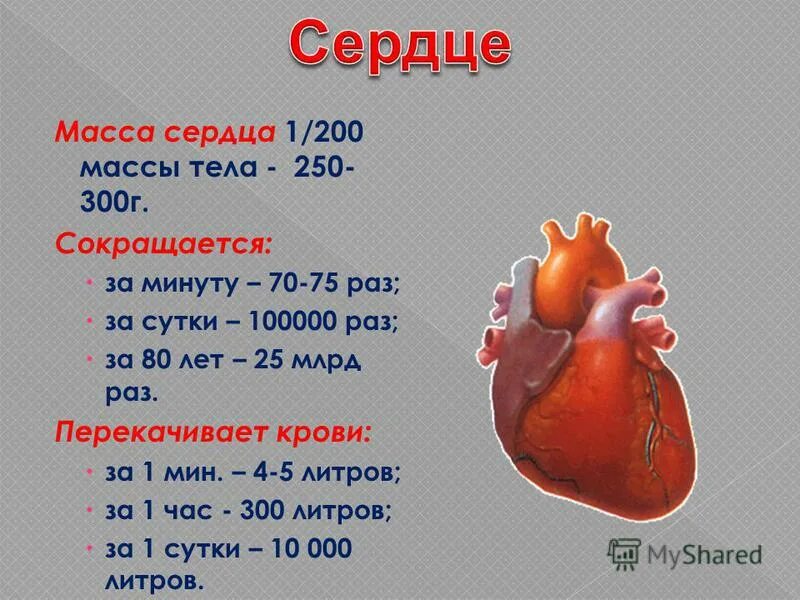 Сердце

Масса сердца 1/200 массы тела - 250-300г.

Сокращается:

• за минуту – 70-75 раз;
• за сутки – 100000 раз;
• за 80 лет – 25 млрд раз.

Перекачивает крови:

• за 1 мин. – 4-5 литров;
• за 1 час - 300 литров;
• за 1 сутки – 10 000 литров.

MyShared